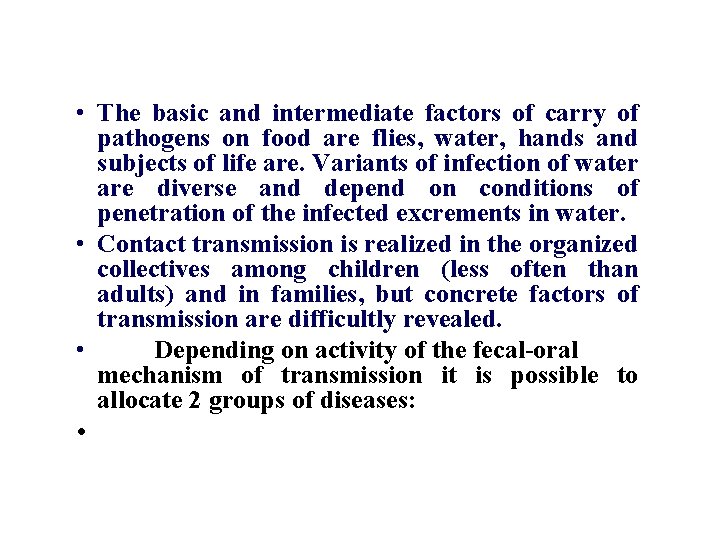 • The basic and intermediate factors of carry of pathogens on food are flies, water, hands and subjects of life are. Variants of infection of water are diverse and depend on conditions of penetration of the infected excrements in water.

• Contact transmission is realized in the organized collectives among children (less often than adults) and in families, but concrete factors of transmission are difficultly revealed.

• Depending on activity of the fecal-oral mechanism of transmission it is possible to allocate 2 groups of diseases:

•